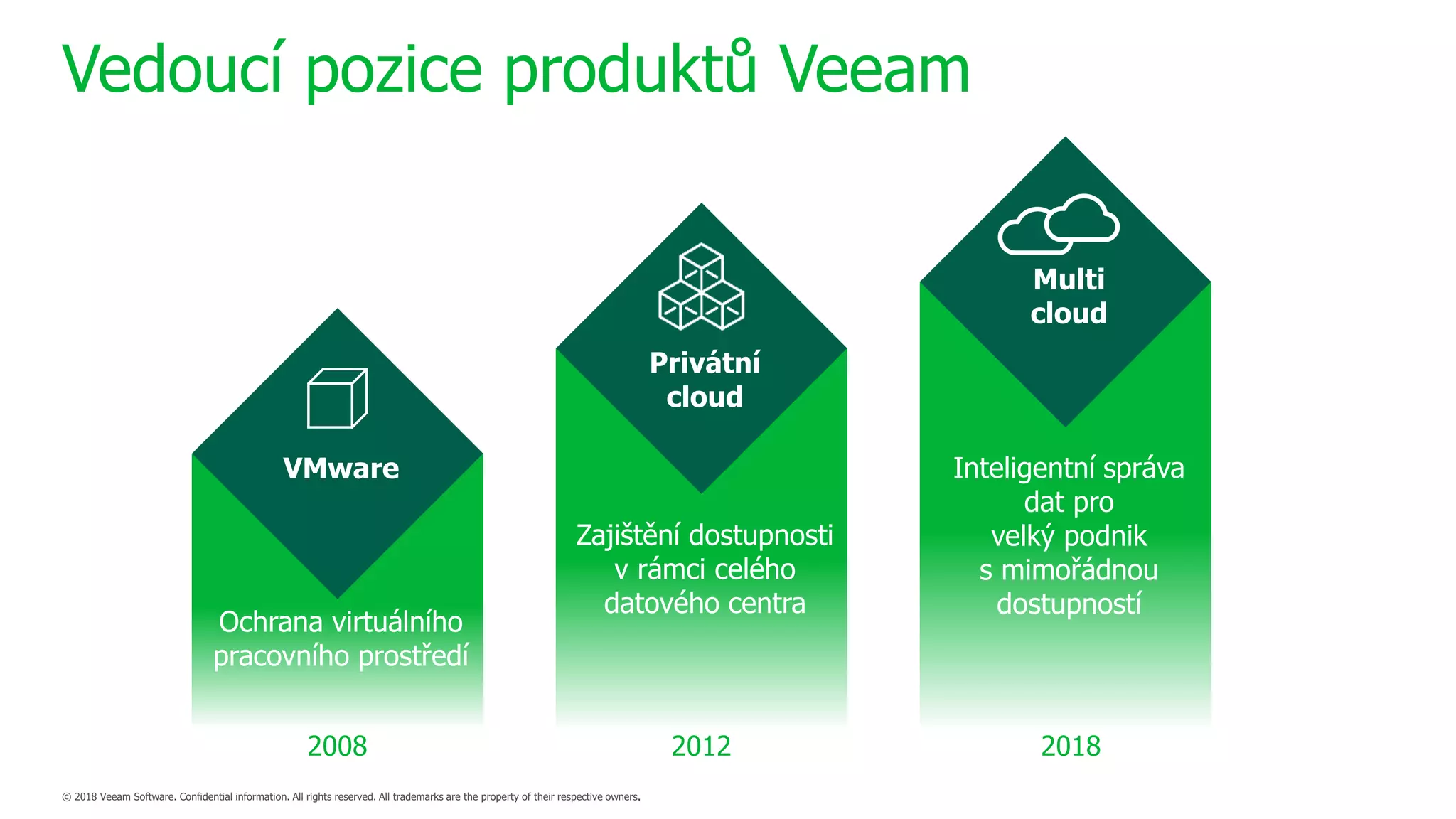 Vedoucí pozice produktů Veeam

VMware

Ochrana virtuálního pracovního prostředí

2008

Privátní cloud

Zajištění dostupnosti v rámci celého datového centra

2012

Multi cloud

Inteligentní správa dat pro velký podnik s mimořádnou dostupností

2018

© 2018 Veeam Software. Confidential information. All rights reserved. All trademarks are the property of their respective owners.